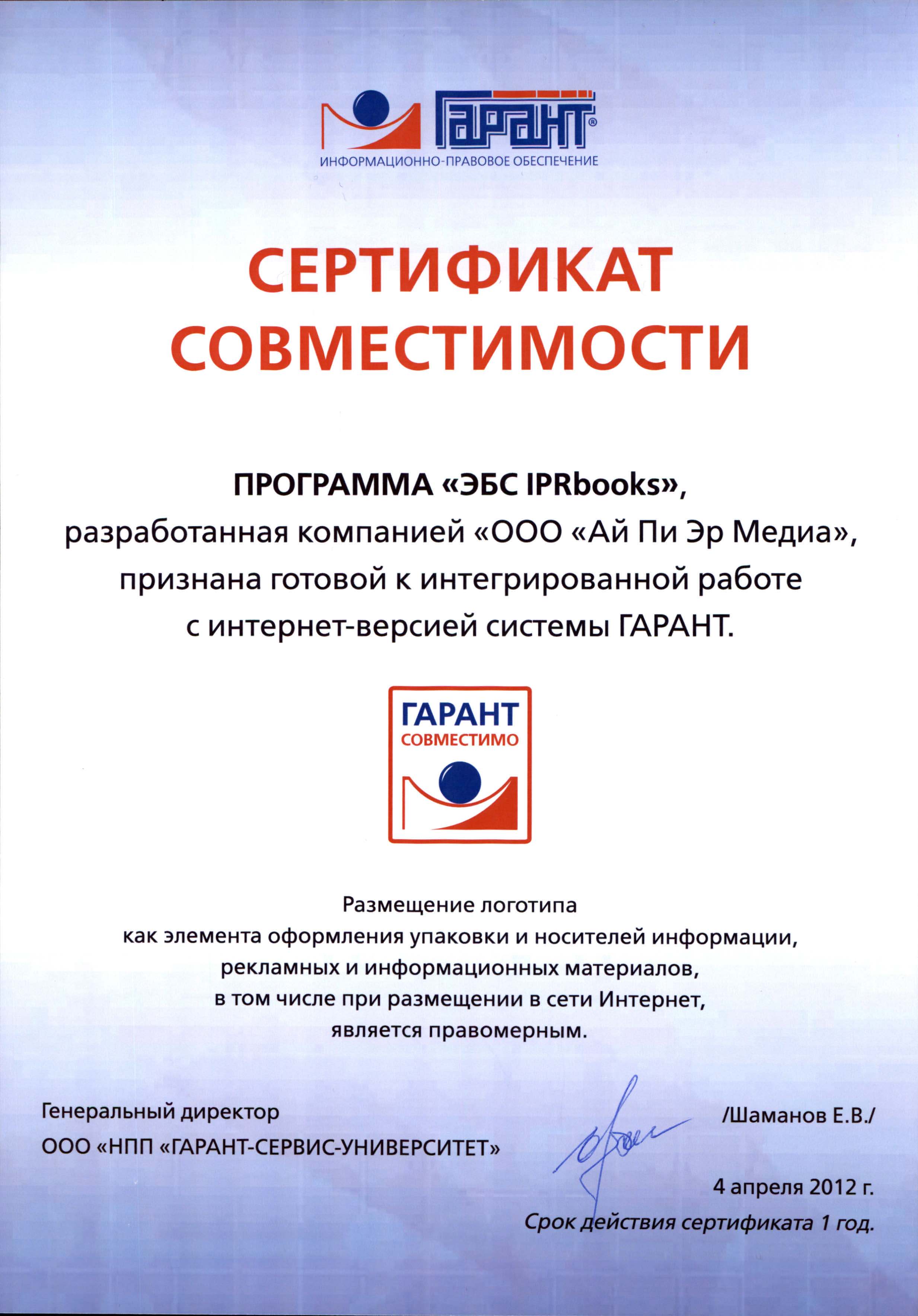 ГАРАНТ®
ИНФОРМАЦИОННО-ПРАВОВОЕ ОБЕСПЕЧЕНИЕ

СЕРТИФИКАТ СОВМЕСТИМОСТИ

ПРОГРАММА «ЭБС IPRbooks»,
разработанная компанией «ООО «Ай Пи Эр Медиа»,
признана готовой к интегрированной работе
с интернет-версией системы ГАРАНТ.

ГАРАНТ
СОВМЕСТИМО

Размещение логотипа
как элемента оформления упаковки и носителей информации,
рекламных и информационных материалов,
в том числе при размещении в сети Интернет,
является правомерным.

Генеральный директор
ООО «НПП «ГАРАНТ-СЕРВИС-УНИВЕРСИТЕТ»

/Шаманов Е.В./

4 апреля 2012 г.
Срок действия сертификата 1 год.